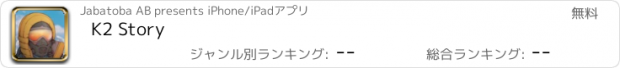 Jabatoba AB presents iPhone/iPadアプリ

無料

K2 Story

ジャンル別ランキング: --

総合ランキング: --